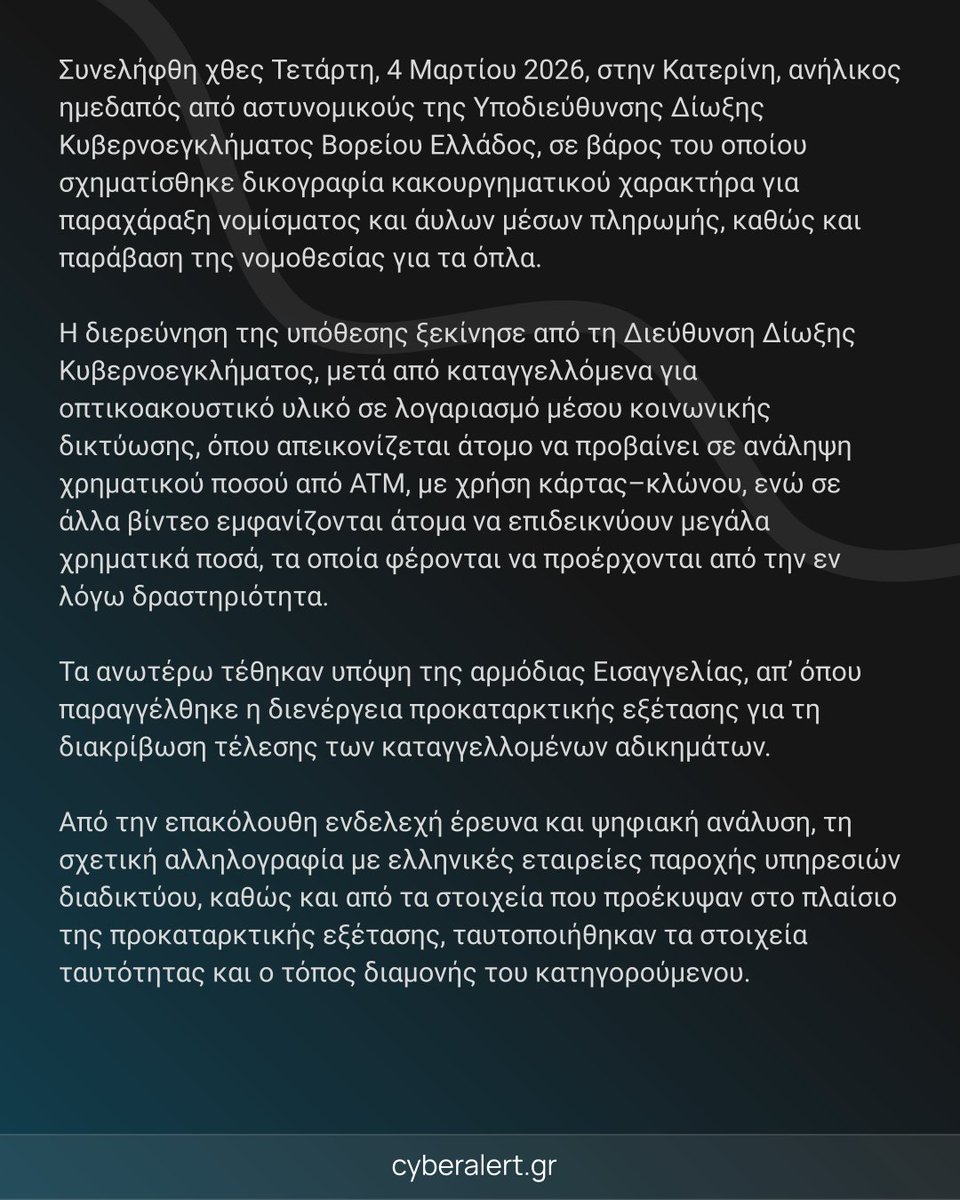 Συνελήφθη χθες Τετάρτη, 4 Μαρτίου 2026, στην Κατερίνη, ανήλικος ημεδαπός από αστυνομικούς της Υποδιεύθυνσης Δίωξης Κυβερνοεγκλήματος Βορείου Ελλάδος, σε βάρος του οποίου σχηματίσθηκε δικογραφία κακουργηματικού χαρακτήρα για παραχάραξη νομίσματος και άυλων μέσων πληρωμής, καθώς και παράβαση της νομοθεσίας για τα όπλα.

Η διερεύνηση της υπόθεσης ξεκίνησε από τη Διεύθυνση Δίωξης Κυβερνοεγκλήματος, μετά από καταγγελλόμενα για οπτικοακουστικό υλικό σε λογαριασμό μέσου κοινωνικής δικτύωσης, όπου απεικονίζεται άτομο να προβαίνει σε ανάληψη χρηματικού ποσού από ΑΤΜ, με χρήση κάρτας–κλώνου, ενώ σε άλλα βίντεο εμφανίζονται άτομα να επιδεικνύουν μεγάλα χρηματικά ποσά, τα οποία φέρονται να προέρχονται από την εν λόγω δραστηριότητα.

Τα ανωτέρω τέθηκαν υπόψη της αρμόδιας Εισαγγελίας, απ' όπου παραγγέλθηκε η διενέργεια προκαταρκτικής εξέτασης για τη διακρίβωση τέλεσης των καταγγελλομένων αδικημάτων.

Από την επακόλουθη ενδελεχή έρευνα και ψηφιακή ανάλυση, τη σχετική αλληλογραφία με ελληνικές εταιρείες παροχής υπηρεσιών διαδικτύου, καθώς και από τα στοιχεία που προέκυψαν στο πλαίσιο της προκαταρκτικής εξέτασης, ταυτοποιήθηκαν τα στοιχεία ταυτότητας και ο τόπος διαμονής του κατηγορούμενου.

cyberalert.gr